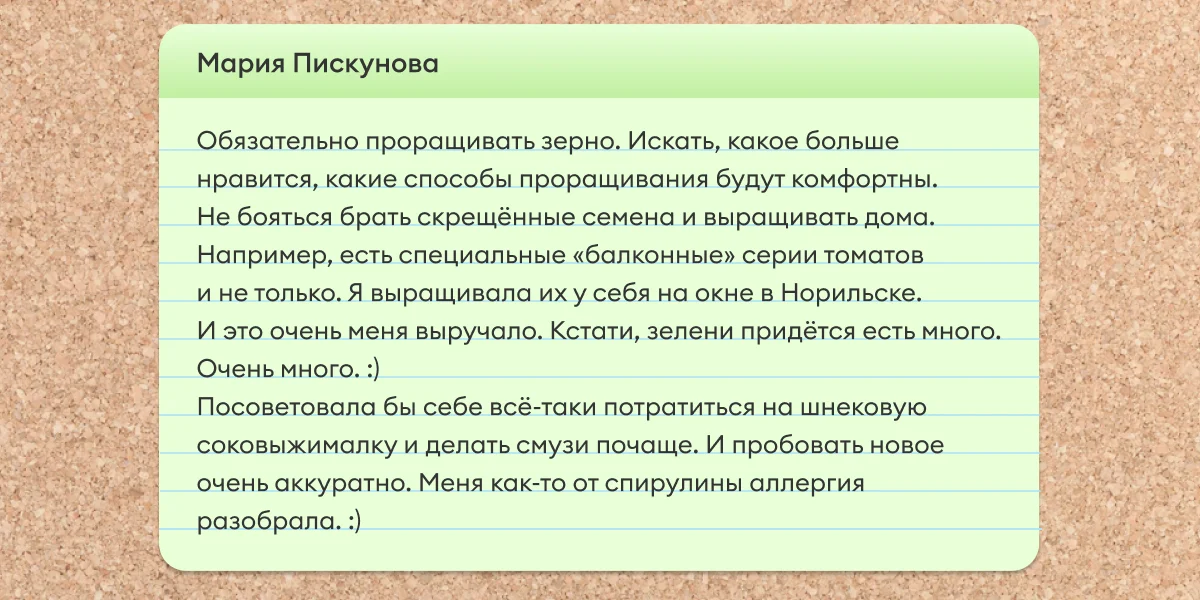 Мария Пискунова

Обязательно проращивать зерно. Искать, какое больше нравится, какие способы проращивания будут комфортны. Не бояться брать скрещённые семена и выращивать дома. Например, есть специальные «балконные» серии томатов и не только. Я выращивала их у себя на окне в Норильске. И это очень меня выручало. Кстати, зелени придётся есть много. Очень много. :)
Посоветовала бы себе всё-таки потратиться на шнековую соковыжималку и делать смузи почаще. И пробовать новое очень аккуратно. Меня как-то от спирулины аллергия разобрала. :)